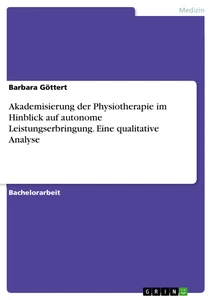 Medizin

Barbara Göttert

Akademisierung der Physiotherapie im Hinblick auf autonome Leistungserbringung. Eine qualitative Analyse

Bachelorarbeit

GRIN